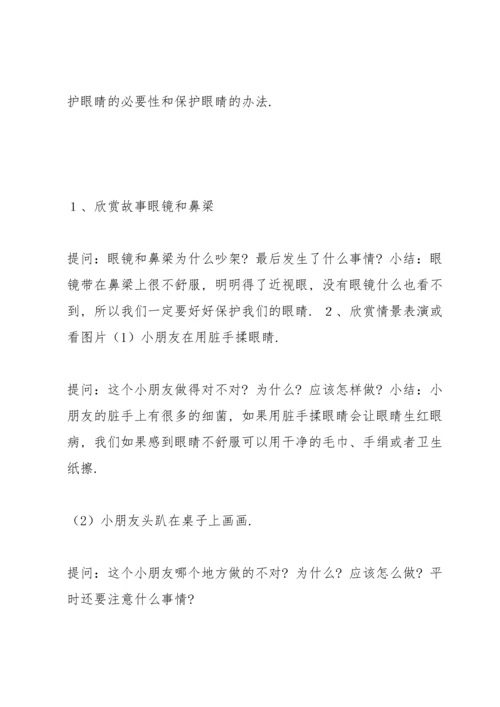 护眼睛的必要性和保护眼睛的办法.

1、欣赏故事眼镜和鼻梁

提问：眼镜和鼻梁为什么吵架？最后发生了什么事情？小结：眼镜带在鼻梁上很不舒服，明明得了近视眼，没有眼镜什么也看不到，所以我们一定要好好保护我们的眼睛. 2、欣赏情景表演或看图片（1）小朋友在用脏手揉眼睛.

提问：这个小朋友做得对不对？为什么？应该怎样做？小结：小朋友的脏手上有很多的细菌，如果用脏手揉眼睛会让眼睛生红眼病，我们如果感到眼睛不舒服可以用干净的毛巾、手绢或者卫生纸擦.

（2）小朋友头趴在桌子上画画.

提问：这个小朋友哪个地方做的不对？为什么？应该怎么做？平时还要注意什么事情？